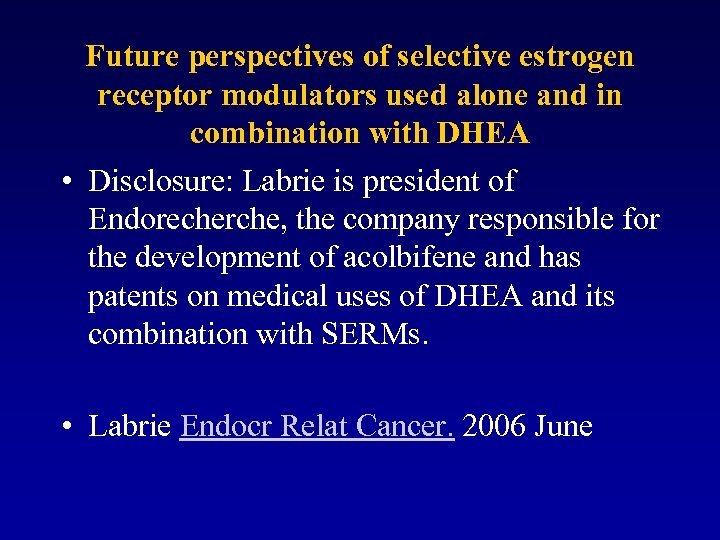 Future perspectives of selective estrogen receptor modulators used alone and in combination with DHEA

• Disclosure: Labrie is president of Endorecherche, the company responsible for the development of acolbifene and has patents on medical uses of DHEA and its combination with SERMs.

• Labrie Endocr Relat Cancer. 2006 June